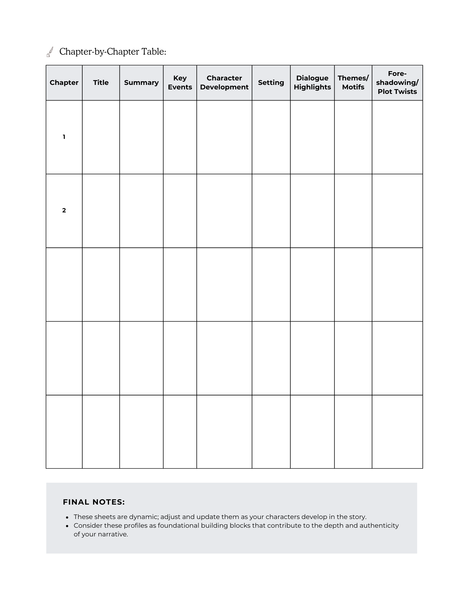 Chapter-by-Chapter Table:

| Chapter | Title | Summary | Key Events | Character Development | Setting | Dialogue Highlights | Themes/ Motifs | Fore-shadowing/ Plot Twists |
|---|---|---|---|---|---|---|---|---|
| 1 | | | | | | | | |
| 2 | | | | | | | | |
| | | | | | | | | |
| | | | | | | | | |
| | | | | | | | | |

FINAL NOTES:

- These sheets are dynamic; adjust and update them as your characters develop in the story.
- Consider these profiles as foundational building blocks that contribute to the depth and authenticity of your narrative.